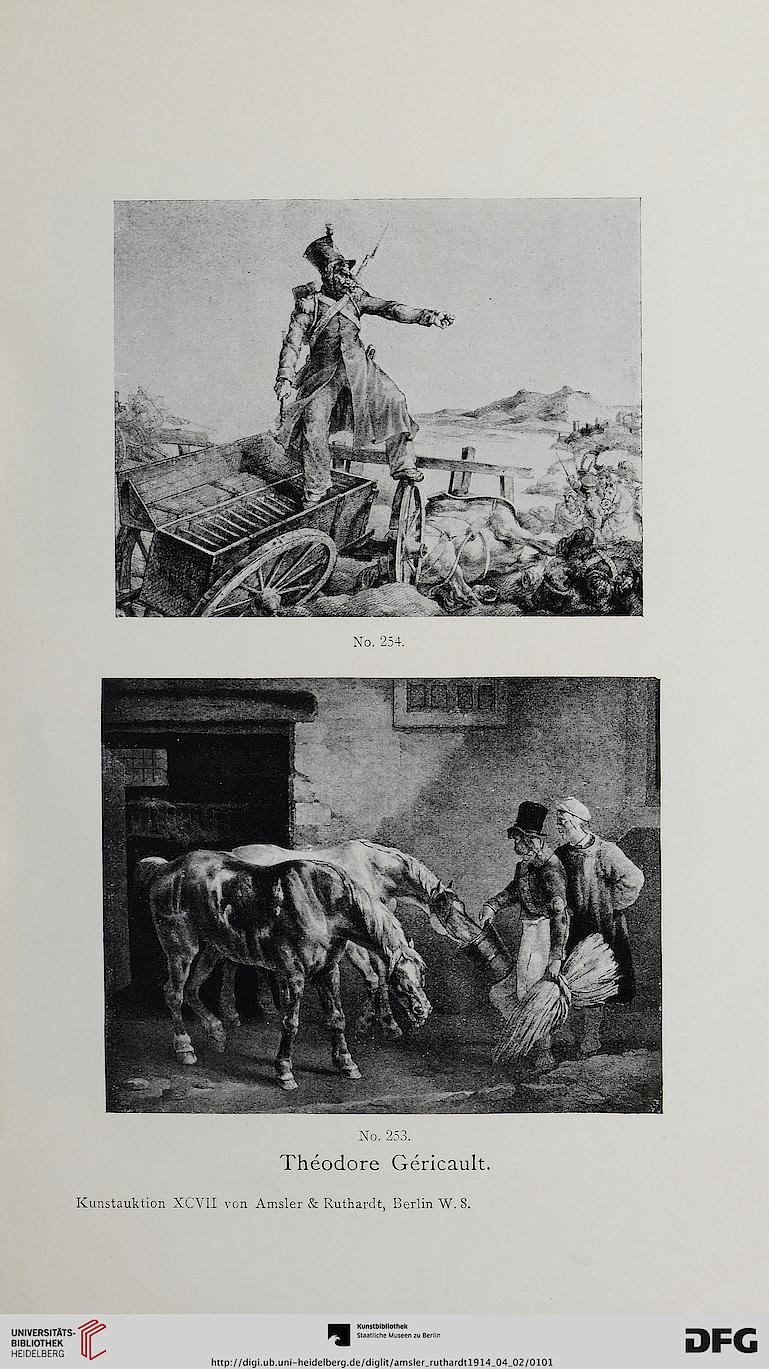 No. 254.

No. 253.
Théodore Géricault.

Kunstauktion XCVII von Amsler & Ruthardt, Berlin W. 8.

UNIVERSITÄTS-BIBLIOTHEK HEIDELBERG

Kunstbibliothek Staatliche Museen zu Berlin

DFG

http://digi.ub.uni-heidelberg.de/diglit/amsler_ruthardt1914_04_02/0101